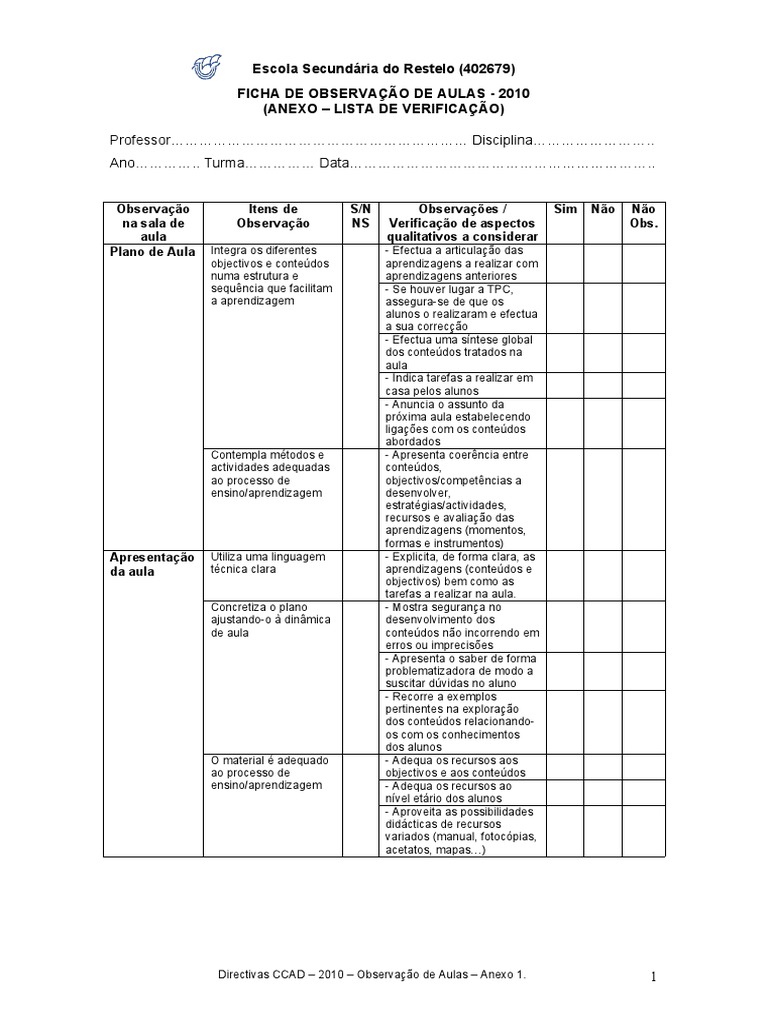 Escola Secundária do Restelo (402679)

FICHA DE OBSERVAÇÃO DE AULAS - 2010
(ANEXO – LISTA DE VERIFICAÇÃO)

Professor____ Disciplina____

Ano____ Turma____ Data____

| Observação na sala de aula | Itens de Observação | S/N NS | Observações / Verificação de aspectos qualitativos a considerar | Sim | Não | Não Obs. |
|---|---|---|---|---|---|---|
| Plano de Aula | Integra os diferentes objectivos e conteúdos numa estrutura e sequência que facilitam a aprendizagem | | - Efectua a articulação das aprendizagens a realizar com aprendizagens anteriores | | | |
| | | | - Se houver lugar a TPC, assegura-se de que os alunos o realizaram e efectua a sua correcção | | | |
| | | | - Efectua uma síntese global dos conteúdos tratados na aula | | | |
| | | | - Indica tarefas a realizar em casa pelos alunos | | | |
| | | | - Anuncia o assunto da próxima aula estabelecendo ligações com os conteúdos abordados | | | |
| | Contempla métodos e actividades adequadas ao processo de ensino/aprendizagem | | - Apresenta coerência entre conteúdos, objectivos/competências a desenvolver, estratégias/actividades, recursos e avaliação das aprendizagens (momentos, formas e instrumentos) | | | |
| Apresentação da aula | Utiliza uma linguagem técnica clara | | - Explicita, de forma clara, as aprendizagens (conteúdos e objectivos) bem como as tarefas a realizar na aula. | | | |
| | Concretiza o plano ajustando-o à dinâmica de aula | | - Mostra segurança no desenvolvimento dos conteúdos não incorrendo em erros ou imprecisões | | | |
| | | | - Apresenta o saber de forma problematizadora de modo a suscitar dúvidas no aluno | | | |
| | | | - Recorre a exemplos pertinentes na exploração dos conteúdos relacionando-os com os conhecimentos dos alunos | | | |
| | O material é adequado ao processo de ensino/aprendizagem | | - Adequa os recursos aos objectivos e aos conteúdos | | | |
| | | | - Adequa os recursos ao nível etário dos alunos | | | |
| | | | - Aproveita as possibilidades didácticas de recursos variados (manual, fotocópias, acetatos, mapas...) | | | |

Directivas CCAD – 2010 – Observação de Aulas – Anexo 1.

1